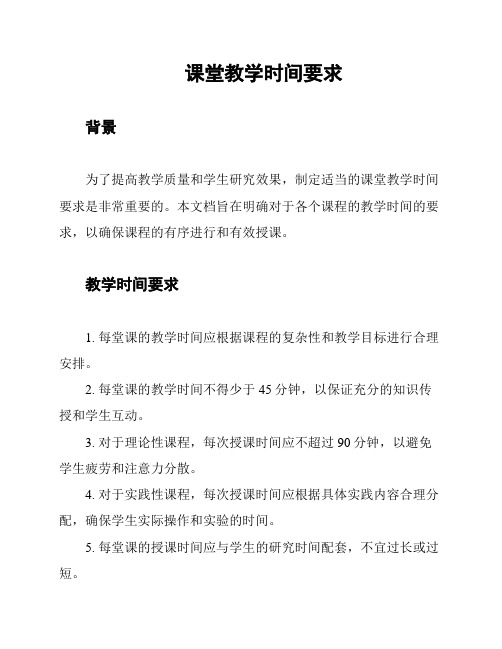 课堂教学时间要求

背景

为了提高教学质量和学生研究效果，制定适当的课堂教学时间要求是非常重要的。本文档旨在明确对于各个课程的教学时间的要求，以确保课程的有序进行和有效授课。

教学时间要求

1. 每堂课的教学时间应根据课程的复杂性和教学目标进行合理安排。

2. 每堂课的教学时间不得少于 45 分钟，以保证充分的知识传授和学生互动。

3. 对于理论性课程，每次授课时间应不超过 90 分钟，以避免学生疲劳和注意力分散。

4. 对于实践性课程，每次授课时间应根据具体实践内容合理分配，确保学生实际操作和实验的时间。

5. 每堂课的授课时间应与学生的研究时间配套，不宜过长或过短。